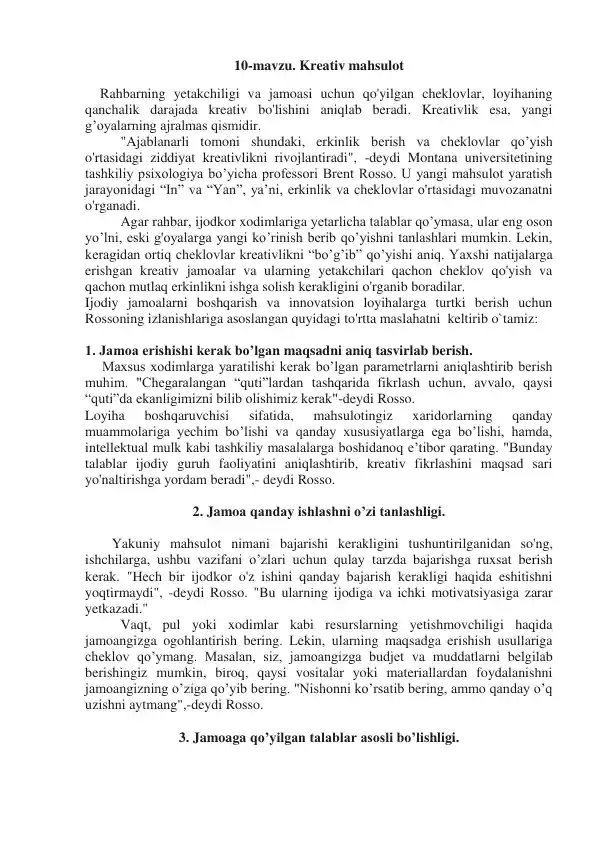 10-mavzu. Kreativ mahsulot

Rahbarning yetakchiligi va jamoasi uchun qo'yilgan cheklovlar, loyihaning qanchalik darajada kreativ bo'lishini aniqlab beradi. Kreativlik esa, yangi g’oyalarning ajralmas qismidir.

"Ajablanarli tomoni shundaki, erkinlik berish va cheklovlar qo’yish o'rtasidagi ziddiyat kreativlikni rivojlantiradi", -deydi Montana universitetining tashkiliy psixologiya bo’yicha professori Brent Rosso. U yangi mahsulot yaratish jarayonidagi “In” va “Yan”, ya’ni, erkinlik va cheklovlar o'rtasidagi muvozanatni o'rganadi.

Agar rahbar, ijodkor xodimlariga yetarlicha talablar qo’ymasa, ular eng oson yo’lni, eski g'oyalarga yangi ko’rinish berib qo’yishni tanlashlari mumkin. Lekin, keragidan ortiq cheklovlar kreativlikni “bo’g’ib” qo’yishi aniq. Yaxshi natijalarga erishgan kreativ jamoalar va ularning yetakchilari qachon cheklov qo'yish va qachon mutlaq erkinlikni ishga solish kerakligini o'rganib boradilar.
Ijodiy jamoalarni boshqarish va innovatsion loyihalarga turtki berish uchun Rossoning izlanishlariga asoslangan quyidagi to'rtta maslahatni keltirib o`tamiz:

1. Jamoa erishishi kerak bo’lgan maqsadni aniq tasvirlab berish.
Maxsus xodimlarga yaratilishi kerak bo’lgan parametrlarni aniqlashtirib berish muhim. "Chegaralangan “quti”lardan tashqarida fikrlash uchun, avvalo, qaysi “quti”da ekanligimizni bilib olishimiz kerak"-deydi Rosso.
Loyiha boshqaruvchisi sifatida, mahsulotingiz xaridorlarning qanday muammolariga yechim bo’lishi va qanday xususiyatlarga ega bo’lishi, hamda, intellektual mulk kabi tashkiliy masalalarga boshidanoq e’tibor qarating. "Bunday talablar ijodiy guruh faoliyatini aniqlashtirib, kreativ fikrlashini maqsad sari yo'naltirishga yordam beradi",- deydi Rosso.

2. Jamoa qanday ishlashni o’zi tanlashligi.

Yakuniy mahsulot nimani bajarishi kerakligini tushuntirilganidan so'ng, ishchilarga, ushbu vazifani o’zlari uchun qulay tarzda bajarishga ruxsat berish kerak. "Hech bir ijodkor o'z ishini qanday bajarish kerakligi haqida eshitishni yoqtirmaydi", -deydi Rosso. "Bu ularning ijodiga va ichki motivatsiyasiga zarar yetkazadi."

Vaqt, pul yoki xodimlar kabi resurslarning yetishmovchiligi haqida jamoangizga ogohlantirish bering. Lekin, ularning maqsadga erishish usullariga cheklov qo’ymang. Masalan, siz, jamoangizga budjet va muddatlarni belgilab berishingiz mumkin, biroq, qaysi vositalar yoki materiallardan foydalanishni jamoangizning o’ziga qo’yib bering. "Nishonni ko’rsatib bering, ammo qanday o’q uzishni aytmang",-deydi Rosso.

3. Jamoaga qo’yilgan talablar asosli bo’lishligi.